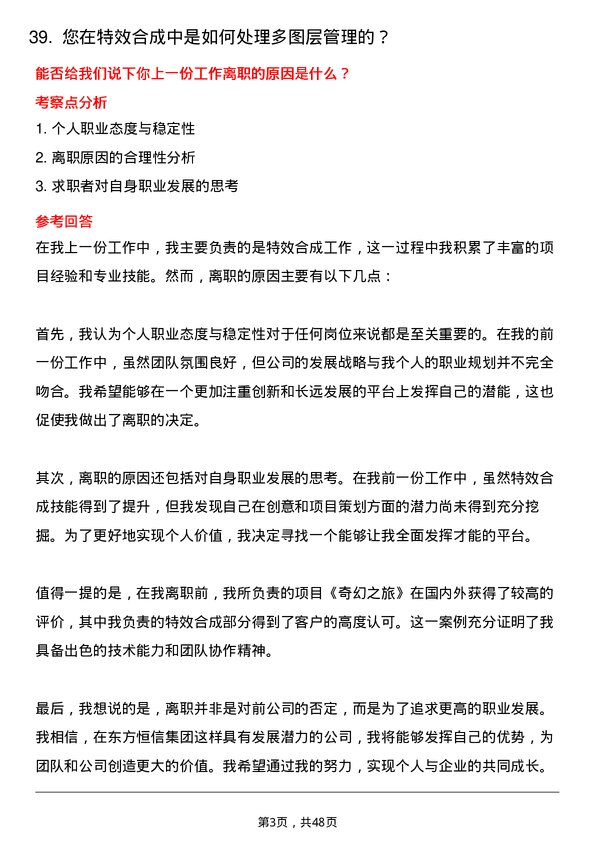 39. 您在特效合成中是如何处理多图层管理的？

能否给我们说下你上一份工作离职的原因是什么？

考察点分析

1. 个人职业态度与稳定性

2. 离职原因的合理性分析

3. 求职者对自身职业发展的思考

参考回答

在我上一份工作中，我主要负责的是特效合成工作，这一过程中我积累了丰富的项目经验和专业技能。然而，离职的原因主要有以下几点：

首先，我认为个人职业态度与稳定性对于任何岗位来说都是至关重要的。在我的前一份工作中，虽然团队氛围良好，但公司的发展战略与我个人的职业规划并不完全吻合。我希望能够在一个更加注重创新和长远发展的平台上发挥自己的潜能，这也促使我做出了离职的决定。

其次，离职的原因还包括对自身职业发展的思考。在我前一份工作中，虽然特效合成技能得到了提升，但我发现自己在创意和项目策划方面的潜力尚未得到充分挖掘。为了更好地实现个人价值，我决定寻找一个能够让我全面发挥才能的平台。

值得一提的是，在我离职前，我所负责的项目《奇幻之旅》在国内外获得了较高的评价，其中我负责的特效合成部分得到了客户的高度认可。这一案例充分证明了我具备出色的技术能力和团队协作精神。

最后，我想说的是，离职并非是对前公司的否定，而是为了追求更高的职业发展。我相信，在东方恒信集团这样具有发展潜力的公司，我将能够发挥自己的优势，为团队和公司创造更大的价值。我希望通过我的努力，实现个人与企业的共同成长。

第3页，共48页